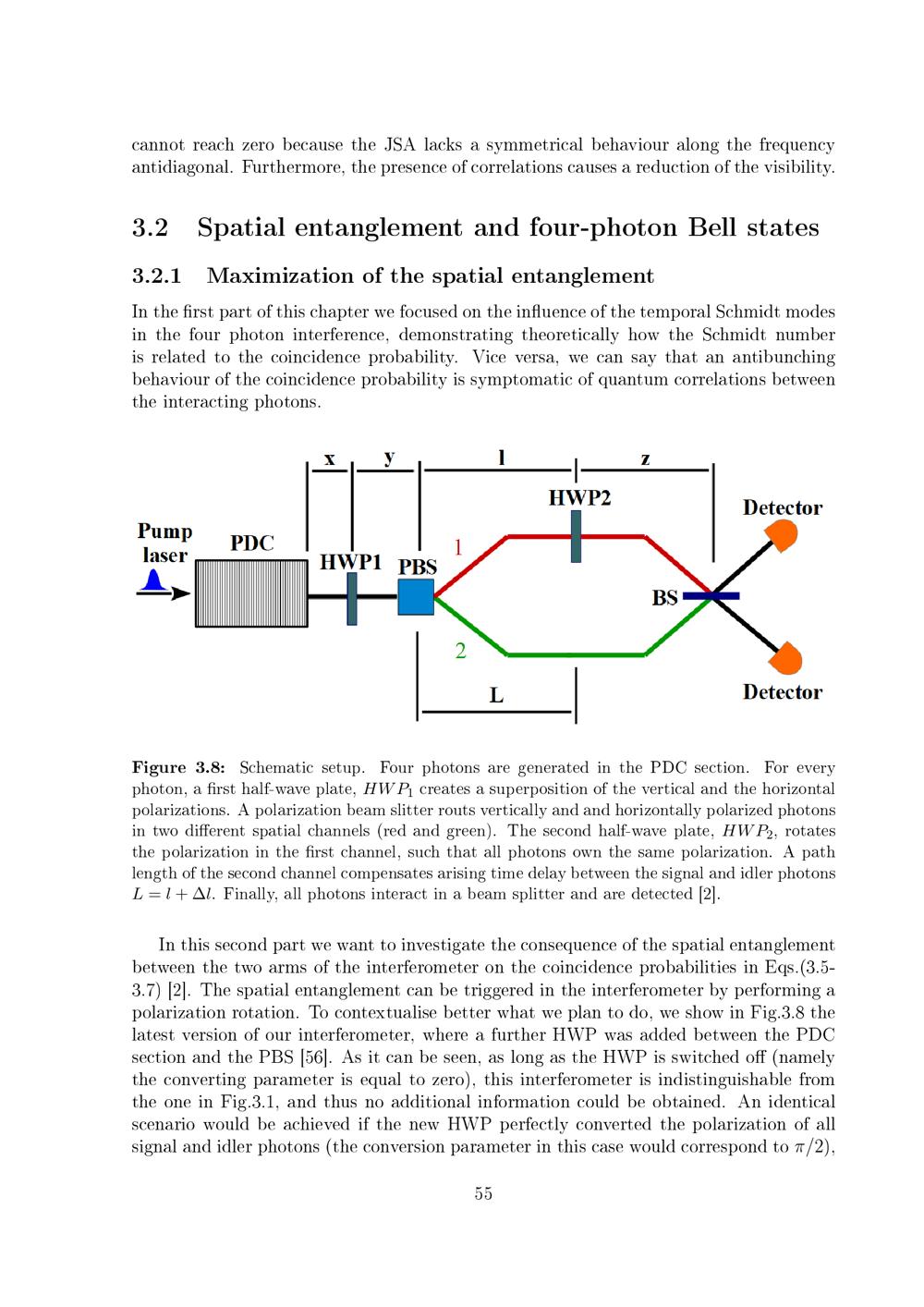 cannot reach zero because the JSA lacks a symmetrical behaviour along the frequency antidiagonal. Furthermore, the presence of correlations causes a reduction of the visibility.

3.2 Spatial entanglement and four-photon Bell states

3.2.1 Maximization of the spatial entanglement

In the first part of this chapter we focused on the influence of the temporal Schmidt modes in the four photon interference, demonstrating theoretically how the Schmidt number is related to the coincidence probability. Vice versa, we can say that an antibunching behaviour of the coincidence probability is symptomatic of quantum correlations between the interacting photons.

x y l z
HWP2
Detector
Pump laser
PDC
HWP1
PBS
1
BS
2
L
Detector

Figure 3.8: Schematic setup. Four photons are generated in the PDC section. For every photon, a first half-wave plate, $HWP_1$ creates a superposition of the vertical and the horizontal polarizations. A polarization beam slitter routs vertically and and horizontally polarized photons in two different spatial channels (red and green). The second half-wave plate, $HWP_2$, rotates the polarization in the first channel, such that all photons own the same polarization. A path length of the second channel compensates arising time delay between the signal and idler photons $L = l + \Delta l$. Finally, all photons interact in a beam splitter and are detected [2].

In this second part we want to investigate the consequence of the spatial entanglement between the two arms of the interferometer on the coincidence probabilities in Eqs.(3.5-3.7) [2]. The spatial entanglement can be triggered in the interferometer by performing a polarization rotation. To contextualise better what we plan to do, we show in Fig.3.8 the latest version of our interferometer, where a further HWP was added between the PDC section and the PBS [56]. As it can be seen, as long as the HWP is switched off (namely the converting parameter is equal to zero), this interferometer is indistinguishable from the one in Fig.3.1, and thus no additional information could be obtained. An identical scenario would be achieved if the new HWP perfectly converted the polarization of all signal and idler photons (the conversion parameter in this case would correspond to $\pi/2$),

55